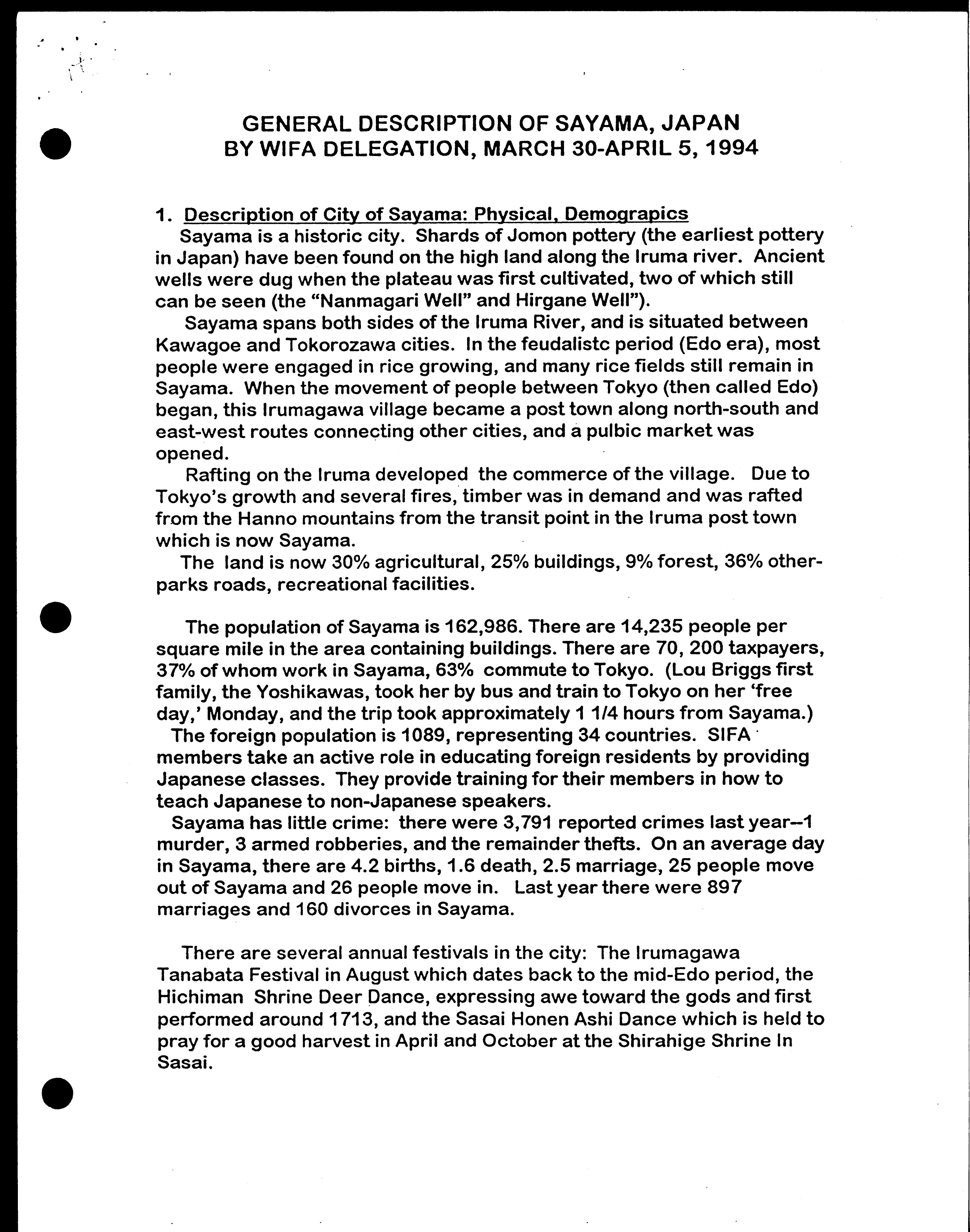 GENERAL DESCRIPTION OF SAYAMA, JAPAN
BY WIFA DELEGATION, MARCH 30-APRIL 5, 1994

1. Description of City of Sayama: Physical, Demograpics

Sayama is a historic city. Shards of Jomon pottery (the earliest pottery in Japan) have been found on the high land along the Iruma river. Ancient wells were dug when the plateau was first cultivated, two of which still can be seen (the "Nanmagari Well" and Hirgane Well").

Sayama spans both sides of the Iruma River, and is situated between Kawagoe and Tokorozawa cities. In the feudalistc period (Edo era), most people were engaged in rice growing, and many rice fields still remain in Sayama. When the movement of people between Tokyo (then called Edo) began, this Irumagawa village became a post town along north-south and east-west routes connecting other cities, and a pulbic market was opened.

Rafting on the Iruma developed the commerce of the village. Due to Tokyo's growth and several fires, timber was in demand and was rafted from the Hanno mountains from the transit point in the Iruma post town which is now Sayama.

The land is now 30% agricultural, 25% buildings, 9% forest, 36% other-parks roads, recreational facilities.

The population of Sayama is 162,986. There are 14,235 people per square mile in the area containing buildings. There are 70, 200 taxpayers, 37% of whom work in Sayama, 63% commute to Tokyo. (Lou Briggs first family, the Yoshikawas, took her by bus and train to Tokyo on her 'free day,' Monday, and the trip took approximately 1 1/4 hours from Sayama.)

The foreign population is 1089, representing 34 countries. SIFA members take an active role in educating foreign residents by providing Japanese classes. They provide training for their members in how to teach Japanese to non-Japanese speakers.

Sayama has little crime: there were 3,791 reported crimes last year--1 murder, 3 armed robberies, and the remainder thefts. On an average day in Sayama, there are 4.2 births, 1.6 death, 2.5 marriage, 25 people move out of Sayama and 26 people move in. Last year there were 897 marriages and 160 divorces in Sayama.

There are several annual festivals in the city: The Irumagawa Tanabata Festival in August which dates back to the mid-Edo period, the Hichiman Shrine Deer Dance, expressing awe toward the gods and first performed around 1713, and the Sasai Honen Ashi Dance which is held to pray for a good harvest in April and October at the Shirahige Shrine In Sasai.